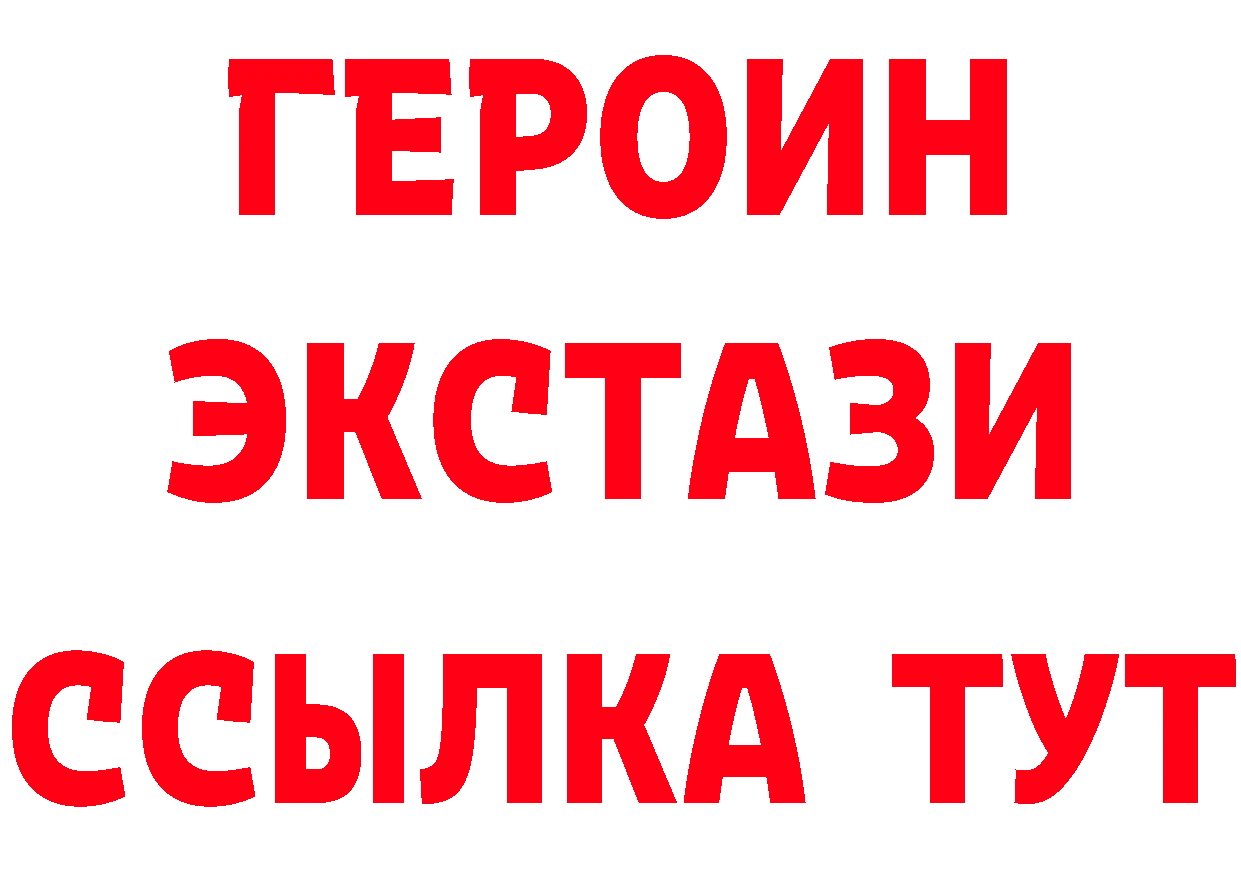 ГЕРОИН
ЭКСТАЗИ
ССЫЛКА ТУТ